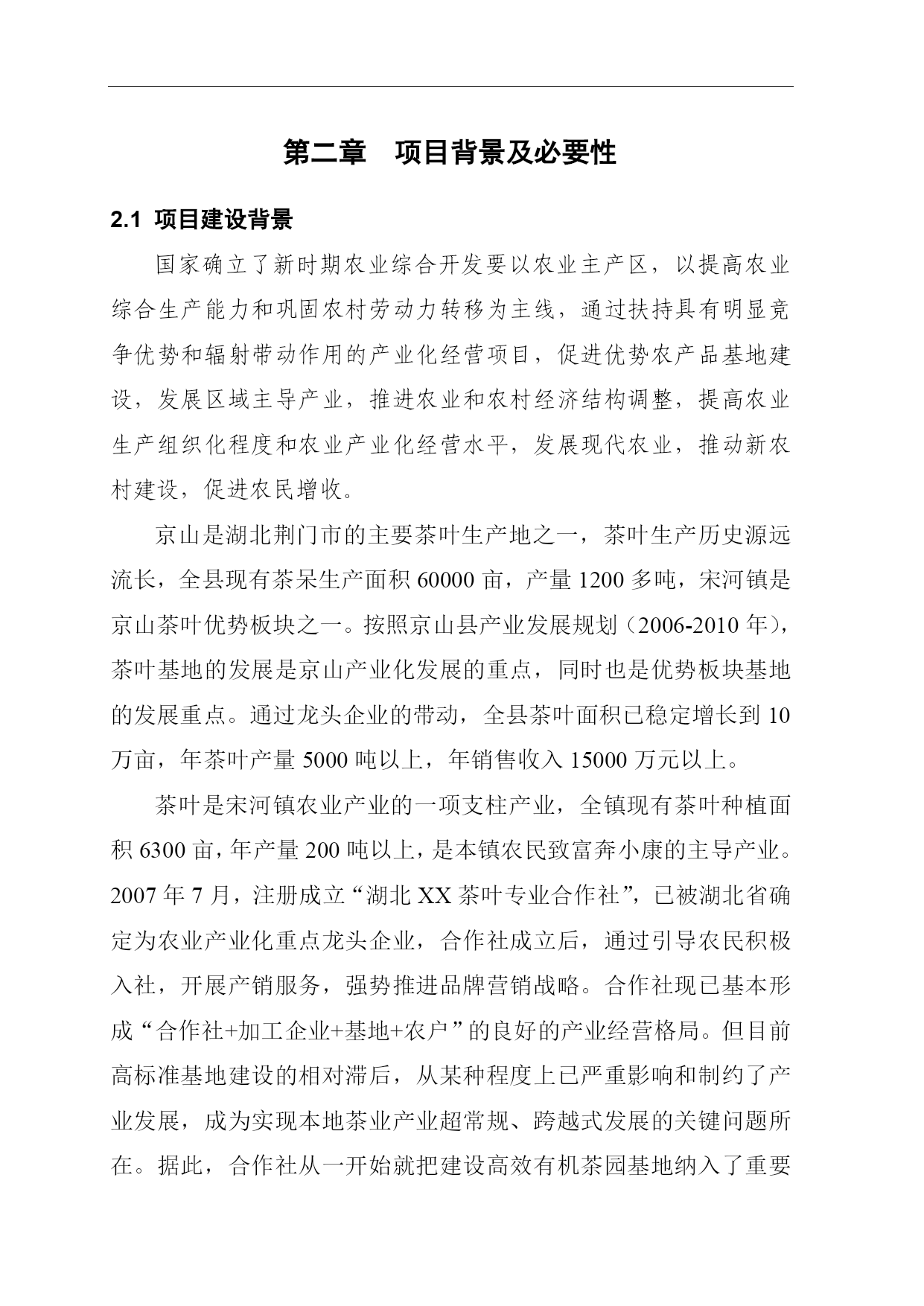 第二章　项目背景及必要性

2.1 项目建设背景

国家确立了新时期农业综合开发要以农业主产区，以提高农业综合生产能力和巩固农村劳动力转移为主线，通过扶持具有明显竞争优势和辐射带动作用的产业化经营项目，促进优势农产品基地建设，发展区域主导产业，推进农业和农村经济结构调整，提高农业生产组织化程度和农业产业化经营水平，发展现代农业，推动新农村建设，促进农民增收。

京山是湖北荆门市的主要茶叶生产地之一，茶叶生产历史源远流长，全县现有茶呆生产面积 60000 亩，产量 1200 多吨，宋河镇是京山茶叶优势板块之一。按照京山县产业发展规划（2006-2010 年），茶叶基地的发展是京山产业化发展的重点，同时也是优势板块基地的发展重点。通过龙头企业的带动，全县茶叶面积已稳定增长到 10 万亩，年茶叶产量 5000 吨以上，年销售收入 15000 万元以上。

茶叶是宋河镇农业产业的一项支柱产业，全镇现有茶叶种植面积 6300 亩，年产量 200 吨以上，是本镇农民致富奔小康的主导产业。2007 年 7 月，注册成立“湖北 XX 茶叶专业合作社”，已被湖北省确定为农业产业化重点龙头企业，合作社成立后，通过引导农民积极入社，开展产销服务，强势推进品牌营销战略。合作社现已基本形成“合作社+加工企业+基地+农户”的良好的产业经营格局。但目前高标准基地建设的相对滞后，从某种程度上已严重影响和制约了产业发展，成为实现本地茶业产业超常规、跨越式发展的关键问题所在。据此，合作社从一开始就把建设高效有机茶园基地纳入了重要